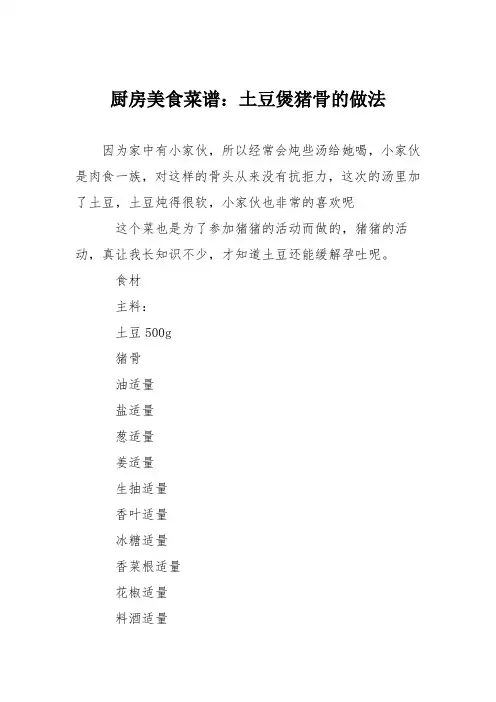 厨房美食菜谱：土豆煲猪骨的做法

因为家中有小家伙，所以经常会炖些汤给她喝，小家伙是肉食一族，对这样的骨头从来没有抗拒力，这次的汤里加了土豆，土豆炖得很软，小家伙也非常的喜欢呢

这个菜也是为了参加猪猪的活动而做的，猪猪的活动，真让我长知识不少，才知道土豆还能缓解孕吐呢。

食材

主料：

土豆 500g

猪骨

油适量

盐适量

葱适量

姜适量

生抽适量

香叶适量

冰糖适量

香菜根适量

花椒适量

料酒适量